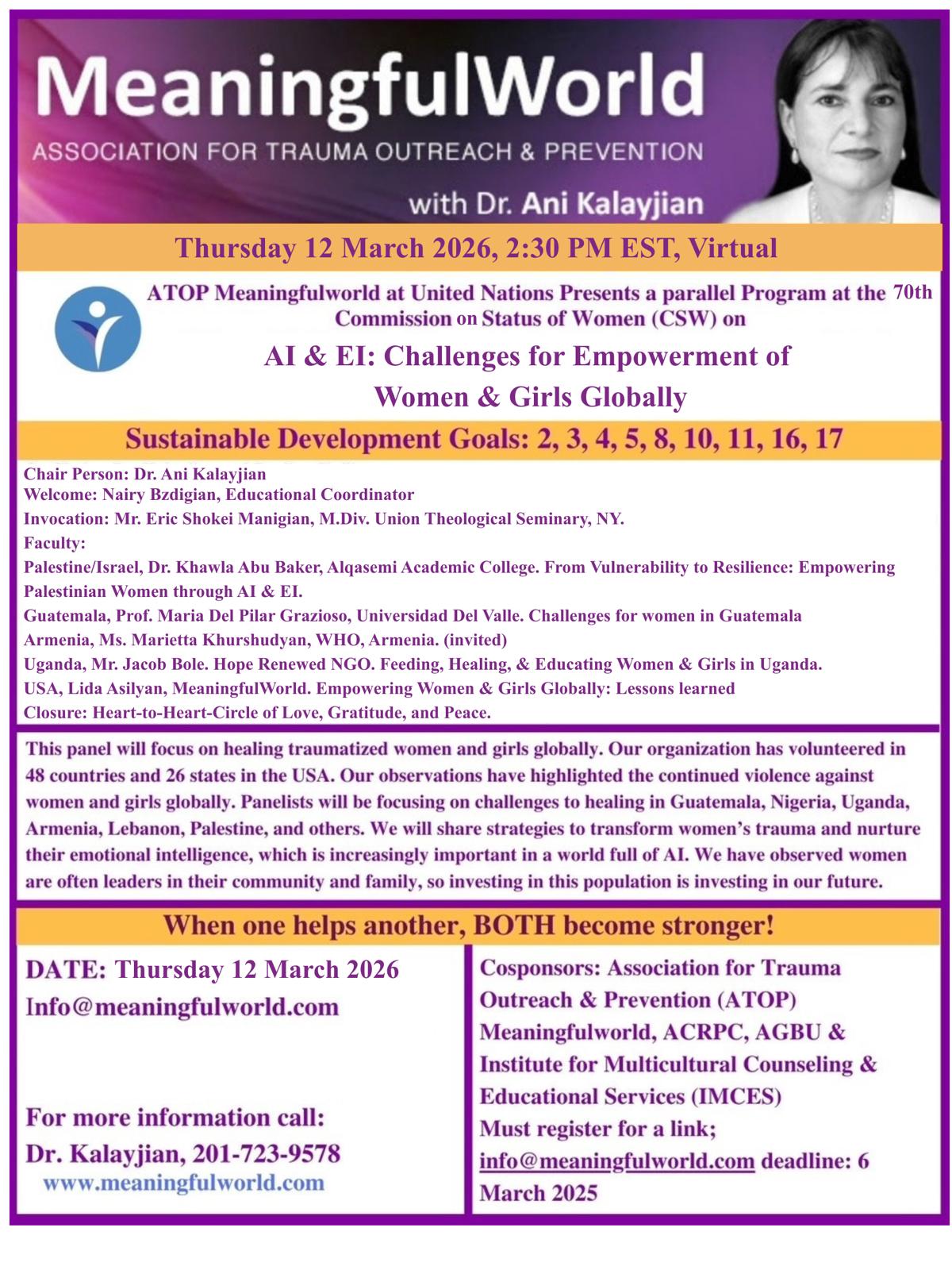 MeaningfulWorld
ASSOCIATION FOR TRAUMA OUTREACH & PREVENTION
with Dr. Ani Kalayjian

Thursday 12 March 2026, 2:30 PM EST, Virtual

ATOP Meaningfulworld at United Nations Presents a parallel Program at the 70th Commission on Status of Women (CSW) on

AI & EI: Challenges for Empowerment of Women & Girls Globally

Sustainable Development Goals: 2, 3, 4, 5, 8, 10, 11, 16, 17

Chair Person: Dr. Ani Kalayjian
Welcome: Nairy Bzdigian, Educational Coordinator
Invocation: Mr. Eric Shokei Manigian, M.Div. Union Theological Seminary, NY.
Faculty:
Palestine/Israel, Dr. Khawla Abu Baker, Alqasemi Academic College. From Vulnerability to Resilience: Empowering Palestinian Women through AI & EI.
Guatemala, Prof. Maria Del Pilar Grazioso, Universidad Del Valle. Challenges for women in Guatemala
Armenia, Ms. Marietta Khurshudyan, WHO, Armenia. (invited)
Uganda, Mr. Jacob Bole. Hope Renewed NGO. Feeding, Healing, & Educating Women & Girls in Uganda.
USA, Lida Asilyan, MeaningfulWorld. Empowering Women & Girls Globally: Lessons learned
Closure: Heart-to-Heart-Circle of Love, Gratitude, and Peace.

This panel will focus on healing traumatized women and girls globally. Our organization has volunteered in 48 countries and 26 states in the USA. Our observations have highlighted the continued violence against women and girls globally. Panelists will be focusing on challenges to healing in Guatemala, Nigeria, Uganda, Armenia, Lebanon, Palestine, and others. We will share strategies to transform women's trauma and nurture their emotional intelligence, which is increasingly important in a world full of AI. We have observed women are often leaders in their community and family, so investing in this population is investing in our future.

When one helps another, BOTH become stronger!

DATE: Thursday 12 March 2026
Info@meaningfulworld.com

For more information call:
Dr. Kalayjian, 201-723-9578
www.meaningfulworld.com

Cosponsors: Association for Trauma Outreach & Prevention (ATOP) Meaningfulworld, ACRPC, AGBU & Institute for Multicultural Counseling & Educational Services (IMCES)
Must register for a link; info@meaningfulworld.com deadline: 6 March 2025